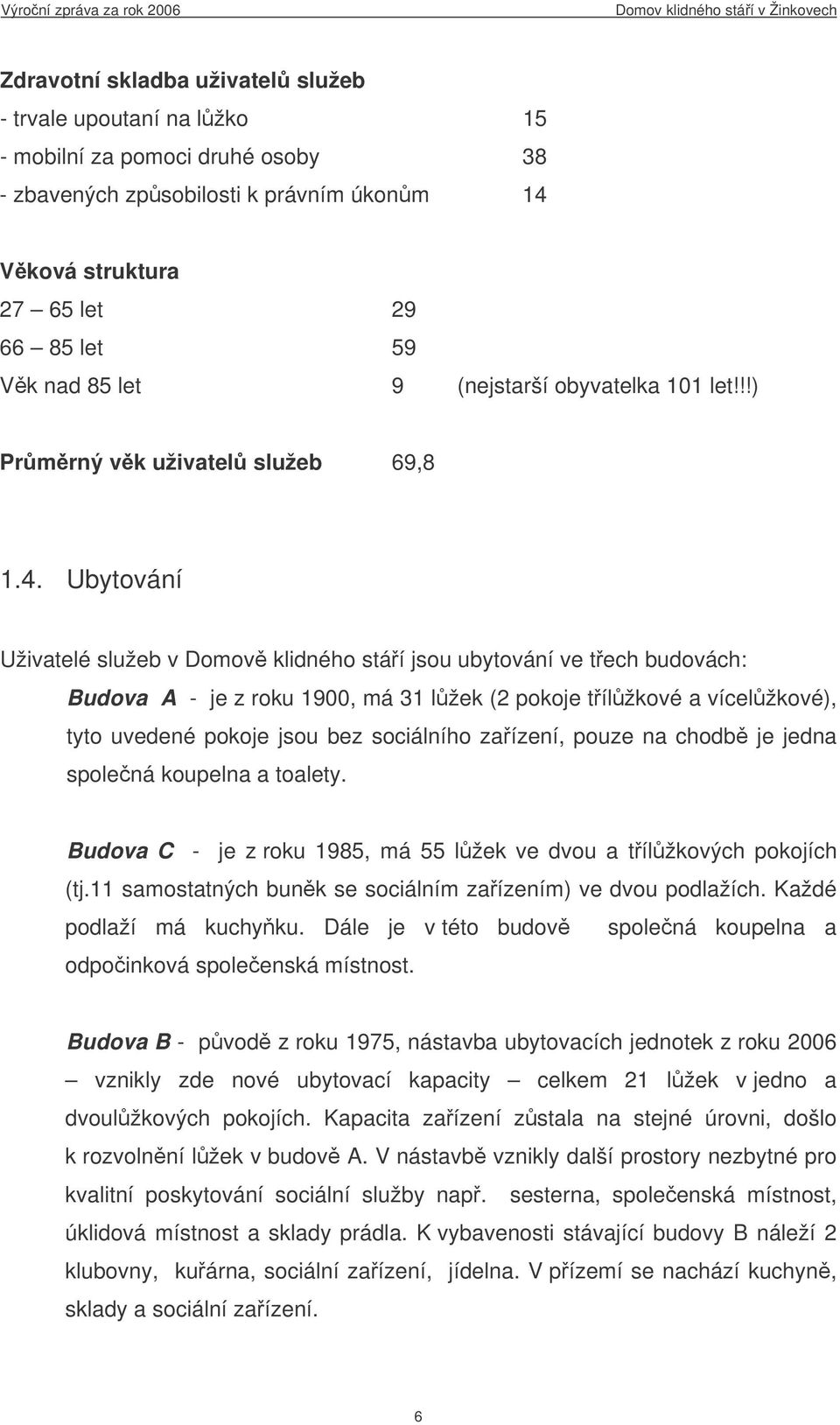 Výroční zpráva za rok 2006 Domov klidného stáří v Žinkovech

Zdravotní skladba uživatelů služeb
- trvale upoutaní na lůžko 15
- mobilní za pomoci druhé osoby 38
- zbavených způsobilosti k právním úkonům 14

Věková struktura
27 – 65 let 29
66 – 85 let 59
Věk nad 85 let 9 (nejstarší obyvatelka 101 let!!!)

Průměrný věk uživatelů služeb 69,8

1.4. Ubytování

Uživatelé služeb v Domově klidného stáří jsou ubytování ve třech budovách:
Budova A - je z roku 1900, má 31 lůžek (2 pokoje třílůžkové a vícelůžkové), tyto uvedené pokoje jsou bez sociálního zařízení, pouze na chodbě je jedna společná koupelna a toalety.

Budova C - je z roku 1985, má 55 lůžek ve dvou a třílůžkových pokojích (tj.11 samostatných buněk se sociálním zařízením) ve dvou podlažích. Každé podlaží má kuchyňku. Dále je v této budově společná koupelna a odpočinková společenská místnost.

Budova B - původě z roku 1975, nástavba ubytovacích jednotek z roku 2006 – vznikly zde nové ubytovací kapacity – celkem 21 lůžek v jedno a dvoulůžkových pokojích. Kapacita zařízení zůstala na stejné úrovni, došlo k rozvolnění lůžek v budově A. V nástavbě vznikly další prostory nezbytné pro kvalitní poskytování sociální služby např. sesterna, společenská místnost, úklidová místnost a sklady prádla. K vybavenosti stávající budovy B náleží 2 klubovny, kuřárna, sociální zařízení, jídelna. V přízemí se nachází kuchyně, sklady a sociální zařízení.

6